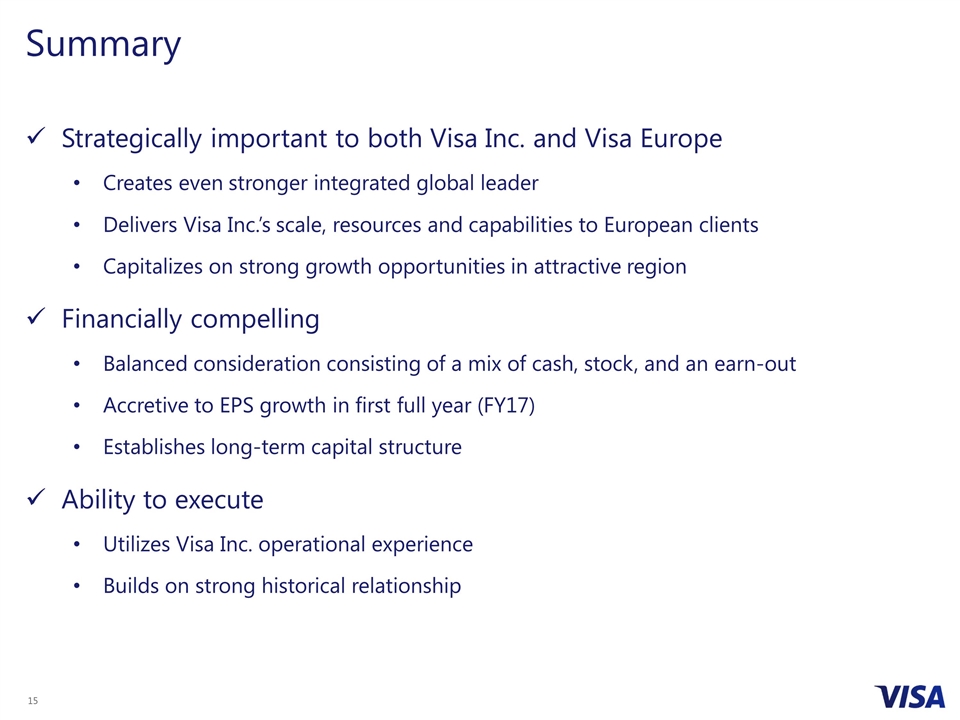 Summary

✓ Strategically important to both Visa Inc. and Visa Europe

• Creates even stronger integrated global leader

• Delivers Visa Inc.'s scale, resources and capabilities to European clients

• Capitalizes on strong growth opportunities in attractive region

✓ Financially compelling

• Balanced consideration consisting of a mix of cash, stock, and an earn-out

• Accretive to EPS growth in first full year (FY17)

• Establishes long-term capital structure

✓ Ability to execute

• Utilizes Visa Inc. operational experience

• Builds on strong historical relationship

15

VISA